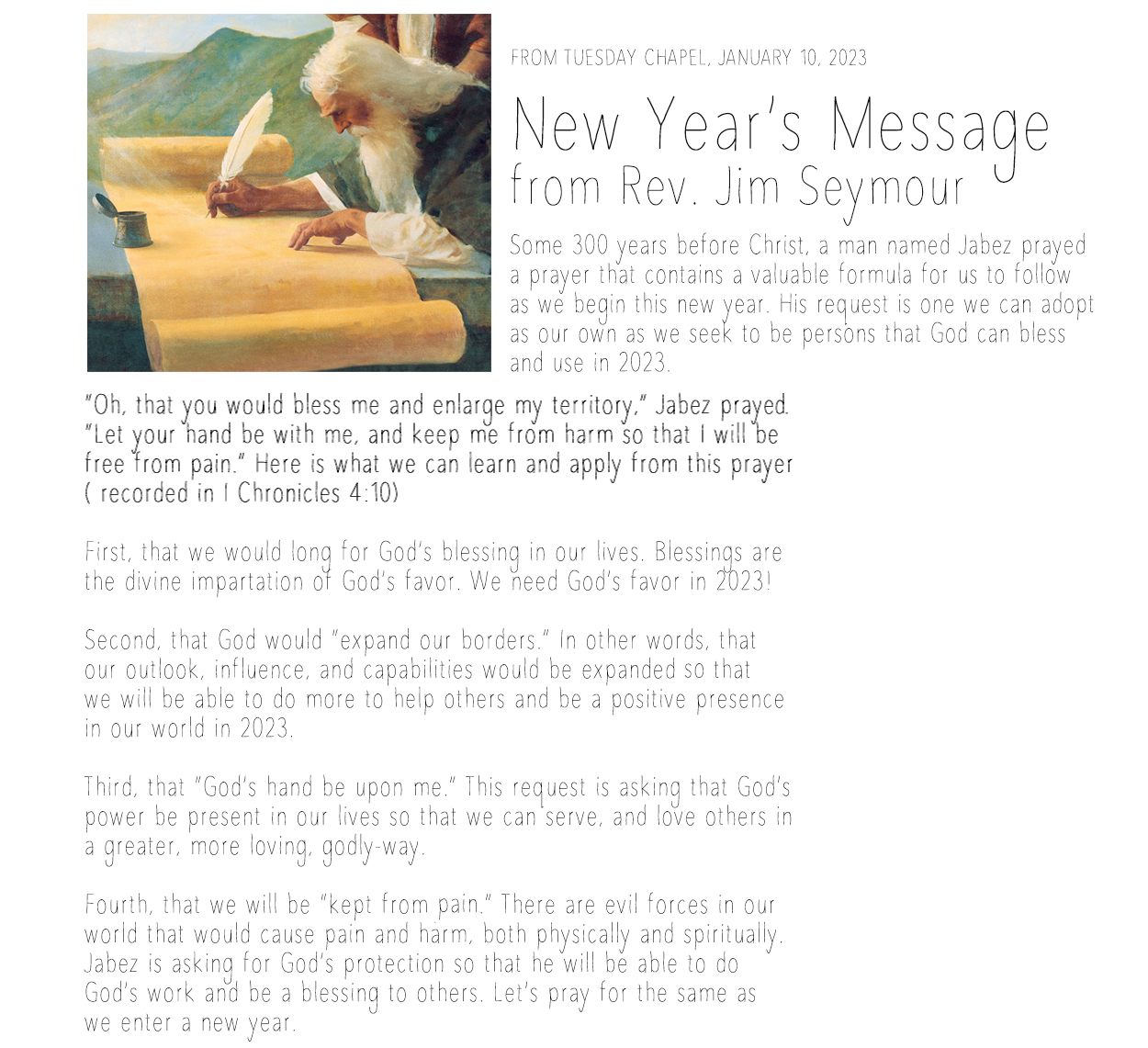 FROM TUESDAY CHAPEL, JANUARY 10, 2023

New Year's Message
from Rev. Jim Seymour

Some 300 years before Christ, a man named Jabez prayed a prayer that contains a valuable formula for us to follow as we begin this new year. His request is one we can adopt as our own as we seek to be persons that God can bless and use in 2023.

"Oh, that you would bless me and enlarge my territory," Jabez prayed. "Let your hand be with me, and keep me from harm so that I will be free from pain." Here is what we can learn and apply from this prayer ( recorded in I Chronicles 4:10)

First, that we would long for God's blessing in our lives. Blessings are the divine impartation of God's favor. We need God's favor in 2023!

Second, that God would "expand our borders." In other words, that our outlook, influence, and capabilities would be expanded so that we will be able to do more to help others and be a positive presence in our world in 2023.

Third, that "God's hand be upon me." This request is asking that God's power be present in our lives so that we can serve, and love others in a greater, more loving, godly-way.

Fourth, that we will be "kept from pain." There are evil forces in our world that would cause pain and harm, both physically and spiritually. Jabez is asking for God's protection so that he will be able to do God's work and be a blessing to others. Let's pray for the same as we enter a new year.